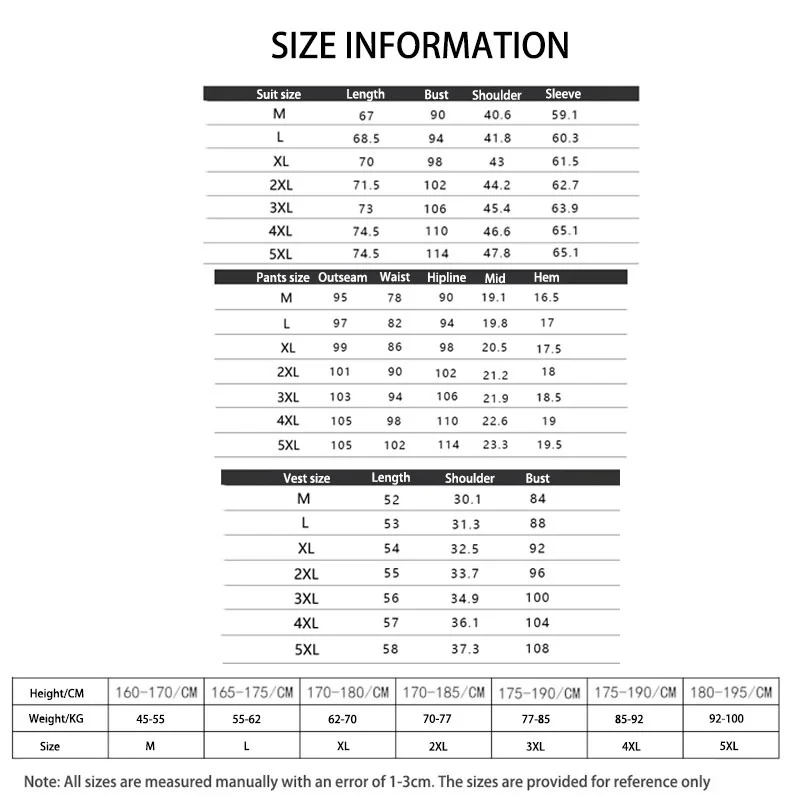 SIZE INFORMATION

| Suit size | Length | Bust | Shoulder | Sleeve |
|---|---|---|---|---|
| M | 67 | 90 | 40.6 | 59.1 |
| L | 68.5 | 94 | 41.8 | 60.3 |
| XL | 70 | 98 | 43 | 61.5 |
| 2XL | 71.5 | 102 | 44.2 | 62.7 |
| 3XL | 73 | 106 | 45.4 | 63.9 |
| 4XL | 74.5 | 110 | 46.6 | 65.1 |
| 5XL | 74.5 | 114 | 47.8 | 65.1 |

| Pants size | Outseam | Waist | Hipline | Mid | Hem |
|---|---|---|---|---|---|
| M | 95 | 78 | 90 | 19.1 | 16.5 |
| L | 97 | 82 | 94 | 19.8 | 17 |
| XL | 99 | 86 | 98 | 20.5 | 17.5 |
| 2XL | 101 | 90 | 102 | 21.2 | 18 |
| 3XL | 103 | 94 | 106 | 21.9 | 18.5 |
| 4XL | 105 | 98 | 110 | 22.6 | 19 |
| 5XL | 105 | 102 | 114 | 23.3 | 19.5 |

| Vest size | Length | Shoulder | Bust |
|---|---|---|---|
| M | 52 | 30.1 | 84 |
| L | 53 | 31.3 | 88 |
| XL | 54 | 32.5 | 92 |
| 2XL | 55 | 33.7 | 96 |
| 3XL | 56 | 34.9 | 100 |
| 4XL | 57 | 36.1 | 104 |
| 5XL | 58 | 37.3 | 108 |

| Height/CM | 160-170/CM | 165-175/CM | 170-180/CM | 170-185/CM | 175-190/CM | 175-190/CM | 180-195/CM |
|---|---|---|---|---|---|---|---|
| Weight/KG | 45-55 | 55-62 | 62-70 | 70-77 | 77-85 | 85-92 | 92-100 |
| Size | M | L | XL | 2XL | 3XL | 4XL | 5XL |

Note: All sizes are measured manually with an error of 1-3cm. The sizes are provided for reference only